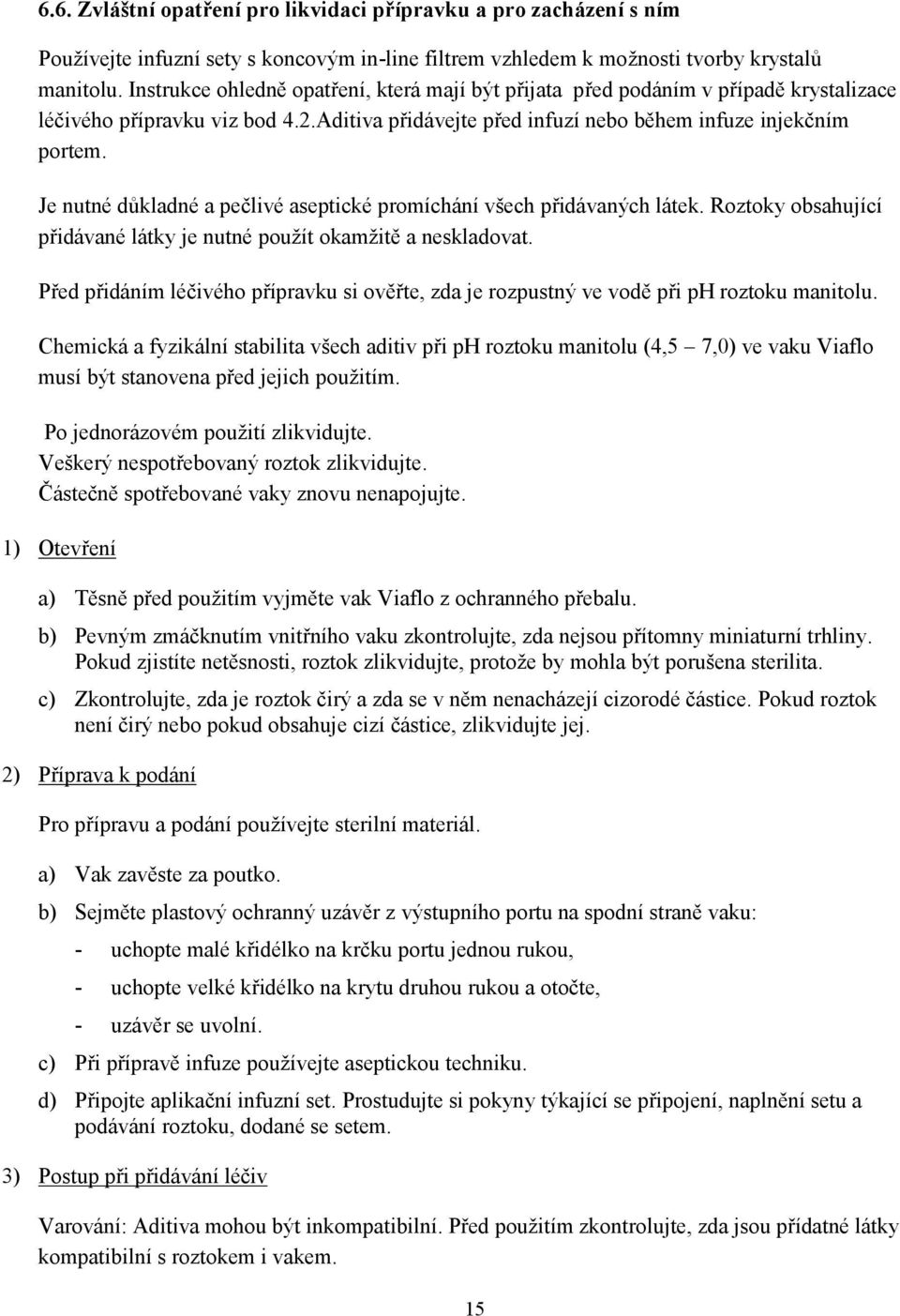 6.6. Zvláštní opatření pro likvidaci přípravku a pro zacházení s ním

Používejte infuzní sety s koncovým in-line filtrem vzhledem k možnosti tvorby krystalů manitolu. Instrukce ohledně opatření, která mají být přijata před podáním v případě krystalizace léčivého přípravku viz bod 4.2.Aditiva přidávejte před infuzí nebo během infuze injekčním portem.

Je nutné důkladné a pečlivé aseptické promíchání všech přidávaných látek. Roztoky obsahující přidávané látky je nutné použít okamžitě a neskladovat.

Před přidáním léčivého přípravku si ověřte, zda je rozpustný ve vodě při pH roztoku manitolu.

Chemická a fyzikální stabilita všech aditiv při pH roztoku manitolu (4,5 – 7,0) ve vaku Viaflo musí být stanovena před jejich použitím.

Po jednorázovém použití zlikvidujte.
Veškerý nespotřebovaný roztok zlikvidujte.
Částečně spotřebované vaky znovu nenapojujte.

1) Otevření

a) Těsně před použitím vyjměte vak Viaflo z ochranného přebalu.

b) Pevným zmáčknutím vnitřního vaku zkontrolujte, zda nejsou přítomny miniaturní trhliny. Pokud zjistíte netěsnosti, roztok zlikvidujte, protože by mohla být porušena sterilita.

c) Zkontrolujte, zda je roztok čirý a zda se v něm nenacházejí cizorodé částice. Pokud roztok není čirý nebo pokud obsahuje cizí částice, zlikvidujte jej.

2) Příprava k podání

Pro přípravu a podání používejte sterilní materiál.

a) Vak zavěste za poutko.

b) Sejměte plastový ochranný uzávěr z výstupního portu na spodní straně vaku:
- uchopte malé křidélko na krčku portu jednou rukou,
- uchopte velké křidélko na krytu druhou rukou a otočte,
- uzávěr se uvolní.

c) Při přípravě infuze používejte aseptickou techniku.

d) Připojte aplikační infuzní set. Prostudujte si pokyny týkající se připojení, naplnění setu a podávání roztoku, dodané se setem.

3) Postup při přidávání léčiv

Varování: Aditiva mohou být inkompatibilní. Před použitím zkontrolujte, zda jsou přídatné látky kompatibilní s roztokem i vakem.

15